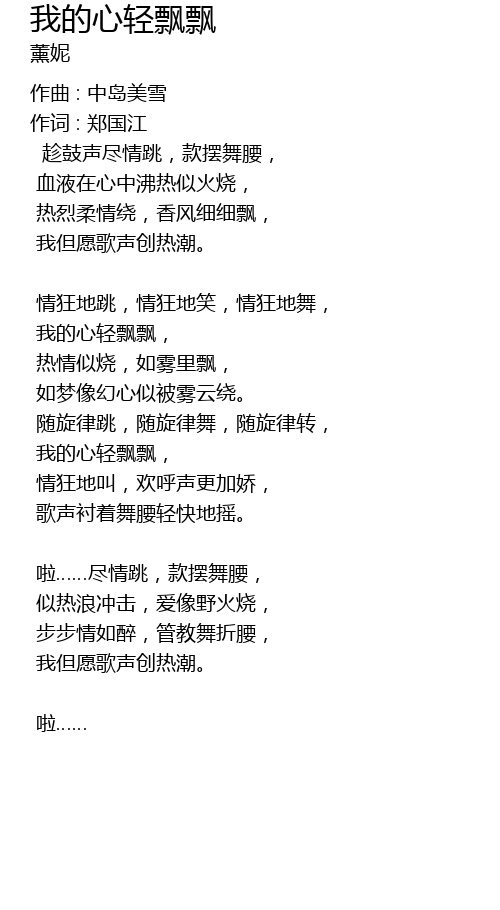 我的心轻飘飘
薰妮

作曲 : 中岛美雪
作词 : 郑国江
趁鼓声尽情跳，款摆舞腰，
血液在心中沸热似火烧，
热烈柔情绕，香风细细飘，
我但愿歌声创热潮。

情狂地跳，情狂地笑，情狂地舞，
我的心轻飘飘，
热情似烧，如雾里飘，
如梦像幻心似被雾云绕。
随旋律跳，随旋律舞，随旋律转，
我的心轻飘飘，
情狂地叫，欢呼声更加娇，
歌声衬着舞腰轻快地摇。

啦……尽情跳，款摆舞腰，
似热浪冲击，爱像野火烧，
步步情如醉，管教舞折腰，
我但愿歌声创热潮。

啦……